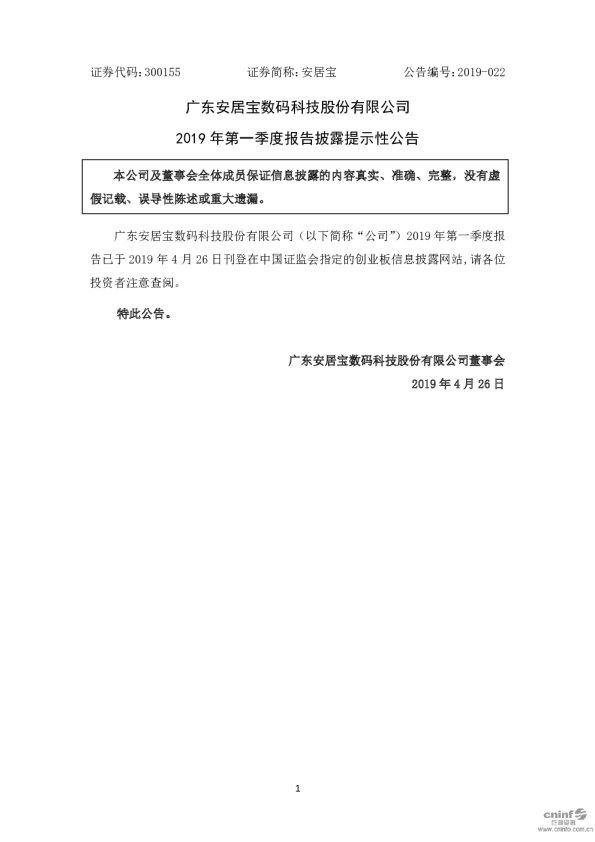 证券代码：300155　　证券简称：安居宝　　公告编号：2019-022

广东安居宝数码科技股份有限公司

2019 年第一季度报告披露提示性公告

本公司及董事会全体成员保证信息披露的内容真实、准确、完整，没有虚假记载、误导性陈述或重大遗漏。

广东安居宝数码科技股份有限公司（以下简称“公司”）2019 年第一季度报告已于 2019 年 4 月 26 日刊登在中国证监会指定的创业板信息披露网站，请各位投资者注意查阅。

特此公告。

广东安居宝数码科技股份有限公司董事会
2019 年 4 月 26 日

1

cninf
巨潮资讯
www.cninfo.com.cn